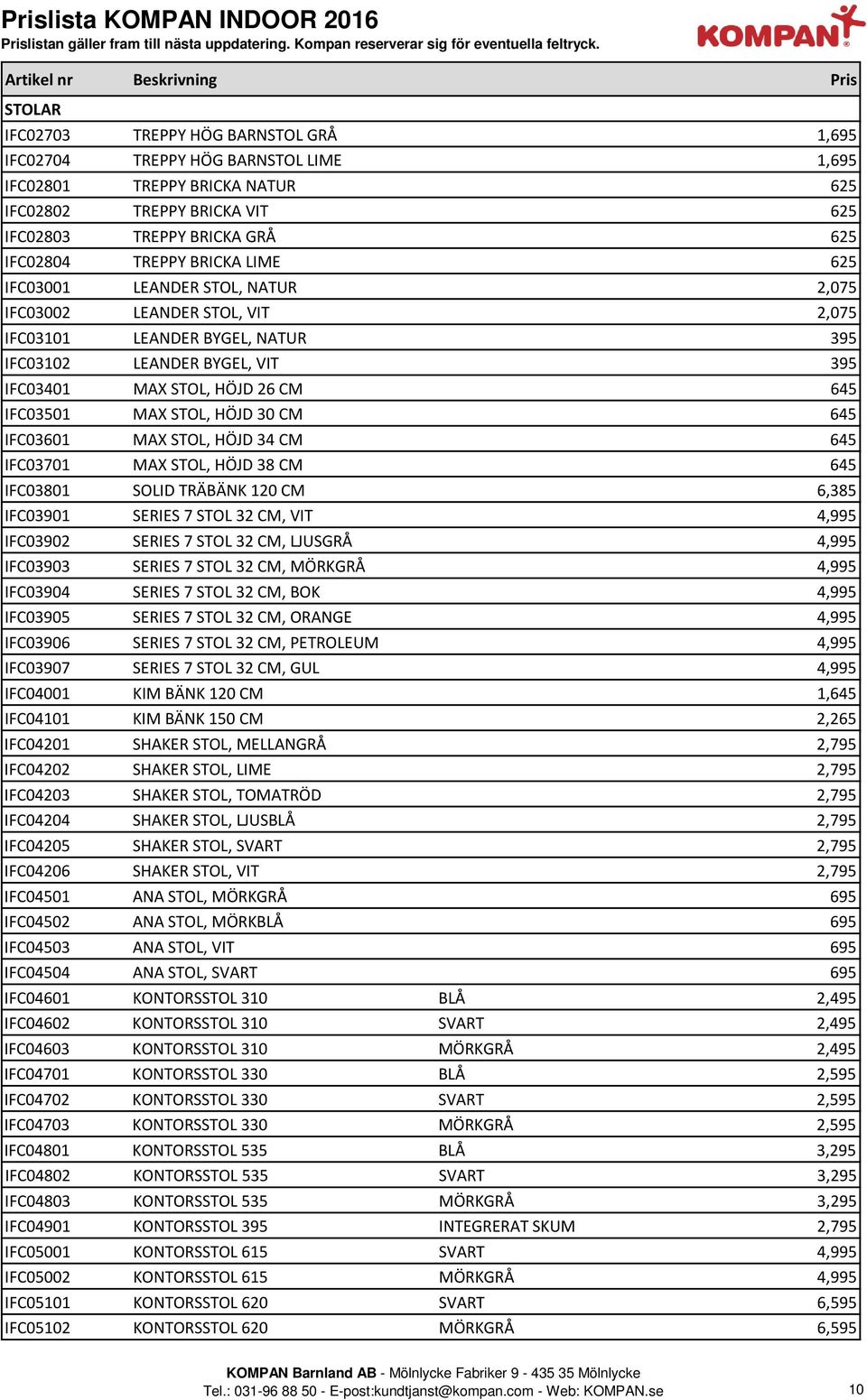 Prislista KOMPAN INDOOR 2016
Prislistan gäller fram till nästa uppdatering. Kompan reserverar sig för eventuella feltryck.

KOMPAN®

| Artikel nr | Beskrivning | | Pris |
|---|---|---|---|
| STOLAR | | | |
| IFC02703 | TREPPY HÖG BARNSTOL GRÅ | | 1,695 |
| IFC02704 | TREPPY HÖG BARNSTOL LIME | | 1,695 |
| IFC02801 | TREPPY BRICKA NATUR | | 625 |
| IFC02802 | TREPPY BRICKA VIT | | 625 |
| IFC02803 | TREPPY BRICKA GRÅ | | 625 |
| IFC02804 | TREPPY BRICKA LIME | | 625 |
| IFC03001 | LEANDER STOL, NATUR | | 2,075 |
| IFC03002 | LEANDER STOL, VIT | | 2,075 |
| IFC03101 | LEANDER BYGEL, NATUR | | 395 |
| IFC03102 | LEANDER BYGEL, VIT | | 395 |
| IFC03401 | MAX STOL, HÖJD 26 CM | | 645 |
| IFC03501 | MAX STOL, HÖJD 30 CM | | 645 |
| IFC03601 | MAX STOL, HÖJD 34 CM | | 645 |
| IFC03701 | MAX STOL, HÖJD 38 CM | | 645 |
| IFC03801 | SOLID TRÄBÄNK 120 CM | | 6,385 |
| IFC03901 | SERIES 7 STOL 32 CM, VIT | | 4,995 |
| IFC03902 | SERIES 7 STOL 32 CM, LJUSGRÅ | | 4,995 |
| IFC03903 | SERIES 7 STOL 32 CM, MÖRKGRÅ | | 4,995 |
| IFC03904 | SERIES 7 STOL 32 CM, BOK | | 4,995 |
| IFC03905 | SERIES 7 STOL 32 CM, ORANGE | | 4,995 |
| IFC03906 | SERIES 7 STOL 32 CM, PETROLEUM | | 4,995 |
| IFC03907 | SERIES 7 STOL 32 CM, GUL | | 4,995 |
| IFC04001 | KIM BÄNK 120 CM | | 1,645 |
| IFC04101 | KIM BÄNK 150 CM | | 2,265 |
| IFC04201 | SHAKER STOL, MELLANGRÅ | | 2,795 |
| IFC04202 | SHAKER STOL, LIME | | 2,795 |
| IFC04203 | SHAKER STOL, TOMATRÖD | | 2,795 |
| IFC04204 | SHAKER STOL, LJUSBLÅ | | 2,795 |
| IFC04205 | SHAKER STOL, SVART | | 2,795 |
| IFC04206 | SHAKER STOL, VIT | | 2,795 |
| IFC04501 | ANA STOL, MÖRKGRÅ | | 695 |
| IFC04502 | ANA STOL, MÖRKBLÅ | | 695 |
| IFC04503 | ANA STOL, VIT | | 695 |
| IFC04504 | ANA STOL, SVART | | 695 |
| IFC04601 | KONTORSSTOL 310 | BLÅ | 2,495 |
| IFC04602 | KONTORSSTOL 310 | SVART | 2,495 |
| IFC04603 | KONTORSSTOL 310 | MÖRKGRÅ | 2,495 |
| IFC04701 | KONTORSSTOL 330 | BLÅ | 2,595 |
| IFC04702 | KONTORSSTOL 330 | SVART | 2,595 |
| IFC04703 | KONTORSSTOL 330 | MÖRKGRÅ | 2,595 |
| IFC04801 | KONTORSSTOL 535 | BLÅ | 3,295 |
| IFC04802 | KONTORSSTOL 535 | SVART | 3,295 |
| IFC04803 | KONTORSSTOL 535 | MÖRKGRÅ | 3,295 |
| IFC04901 | KONTORSSTOL 395 | INTEGRERAT SKUM | 2,795 |
| IFC05001 | KONTORSSTOL 615 | SVART | 4,995 |
| IFC05002 | KONTORSSTOL 615 | MÖRKGRÅ | 4,995 |
| IFC05101 | KONTORSSTOL 620 | SVART | 6,595 |
| IFC05102 | KONTORSSTOL 620 | MÖRKGRÅ | 6,595 |

KOMPAN Barnland AB - Mölnlycke Fabriker 9 - 435 35 Mölnlycke
Tel.: 031-96 88 50 - E-post:kundtjanst@kompan.com - Web: KOMPAN.se

10